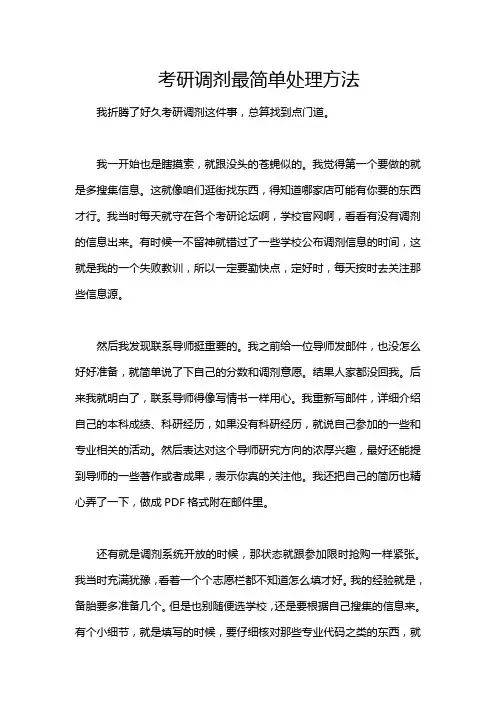 考研调剂最简单处理方法

我折腾了好久考研调剂这件事，总算找到点门道。

我一开始也是瞎摸索，就跟没头的苍蝇似的。我觉得第一个要做的就是多搜集信息。这就像咱们逛街找东西，得知道哪家店可能有你要的东西才行。我当时每天就守在各个考研论坛啊，学校官网啊，看看有没有调剂的信息出来。有时候一不留神就错过了一些学校公布调剂信息的时间，这就是我的一个失败教训，所以一定要勤快点，定好时，每天按时去关注那些信息源。

然后我发现联系导师挺重要的。我之前给一位导师发邮件，也没怎么好好准备，就简单说了下自己的分数和调剂意愿。结果人家都没回我。后来我就明白了，联系导师得像写情书一样用心。我重新写邮件，详细介绍自己的本科成绩、科研经历，如果没有科研经历，就说自己参加的一些和专业相关的活动。然后表达对这个导师研究方向的浓厚兴趣，最好还能提到导师的一些著作或者成果，表示你真的关注他。我还把自己的简历也精心弄了一下，做成 PDF 格式附在邮件里。

还有就是调剂系统开放的时候，那状态就跟参加限时抢购一样紧张。我当时充满犹豫，看着一个个志愿栏都不知道怎么填才好。我的经验就是，备胎要多准备几个。但是也别随便选学校，还是要根据自己搜集的信息来。有个小细节，就是填写的时候，要仔细核对那些专业代码之类的东西，就